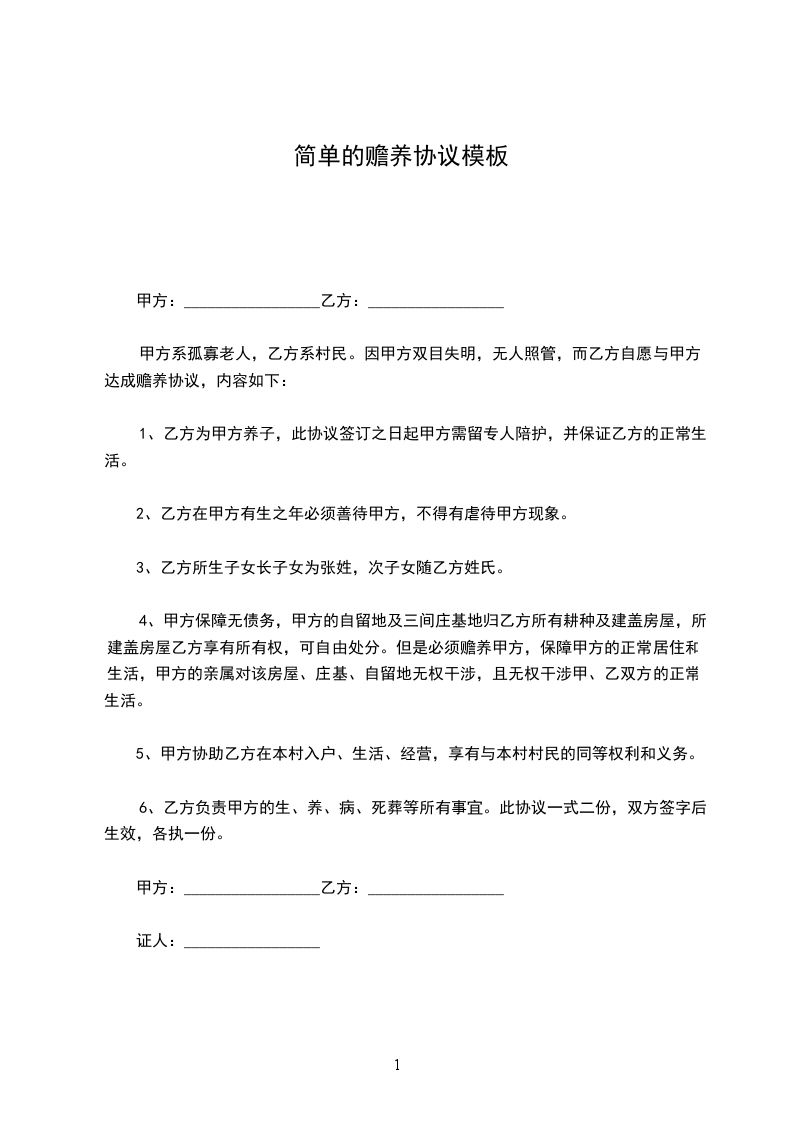 简单的赡养协议模板

甲方：________________乙方：________________

甲方系孤寡老人，乙方系村民。因甲方双目失明，无人照管，而乙方自愿与甲方达成赡养协议，内容如下：

1、乙方为甲方养子，此协议签订之日起甲方需留专人陪护，并保证乙方的正常生活。

2、乙方在甲方有生之年必须善待甲方，不得有虐待甲方现象。

3、乙方所生子女长子女为张姓，次子女随乙方姓氏。

4、甲方保障无债务，甲方的自留地及三间庄基地归乙方所有耕种及建盖房屋，所建盖房屋乙方享有所有权，可自由处分。但是必须赡养甲方，保障甲方的正常居住和生活，甲方的亲属对该房屋、庄基、自留地无权干涉，且无权干涉甲、乙双方的正常生活。

5、甲方协助乙方在本村入户、生活、经营，享有与本村村民的同等权利和义务。

6、乙方负责甲方的生、养、病、死葬等所有事宜。此协议一式二份，双方签字后生效，各执一份。

甲方：________________乙方：________________

证人：________________

1